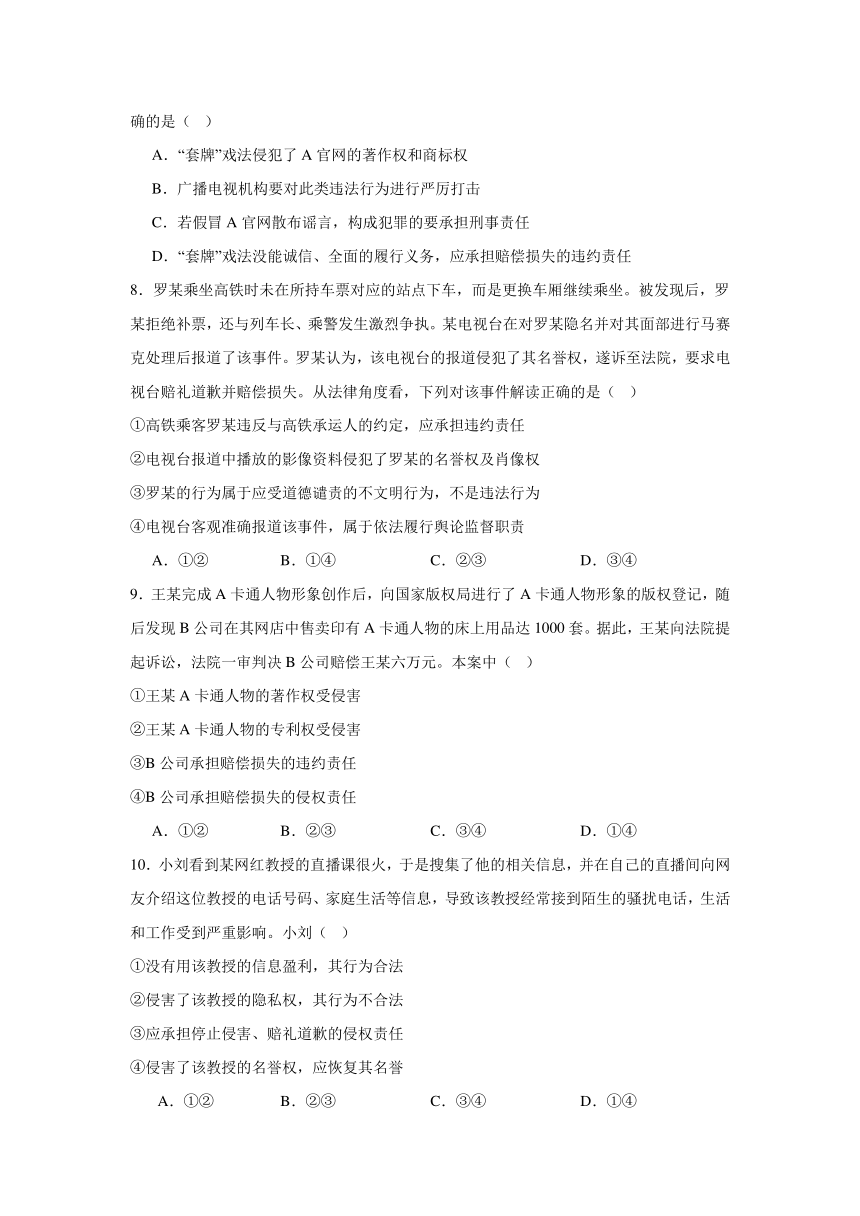 确的是（    ）

A．“套牌”戏法侵犯了 A 官网的著作权和商标权

B．广播电视机构要对此类违法行为进行严厉打击

C．若假冒 A 官网散布谣言，构成犯罪的要承担刑事责任

D．“套牌”戏法没能诚信、全面的履行义务，应承担赔偿损失的违约责任

8．罗某乘坐高铁时未在所持车票对应的站点下车，而是更换车厢继续乘坐。被发现后，罗某拒绝补票，还与列车长、乘警发生激烈争执。某电视台在对罗某隐名并对其面部进行马赛克处理后报道了该事件。罗某认为，该电视台的报道侵犯了其名誉权，遂诉至法院，要求电视台赔礼道歉并赔偿损失。从法律角度看，下列对该事件解读正确的是（    ）

①高铁乘客罗某违反与高铁承运人的约定，应承担违约责任

②电视台报道中播放的影像资料侵犯了罗某的名誉权及肖像权

③罗某的行为属于应受道德谴责的不文明行为，不是违法行为

④电视台客观准确报道该事件，属于依法履行舆论监督职责

A．①②　　　　B．①④　　　　C．②③　　　　D．③④

9．王某完成 A 卡通人物形象创作后，向国家版权局进行了 A 卡通人物形象的版权登记，随后发现 B 公司在其网店中售卖印有 A 卡通人物的床上用品达 1000 套。据此，王某向法院提起诉讼，法院一审判决 B 公司赔偿王某六万元。本案中（    ）

①王某 A 卡通人物的著作权受侵害

②王某 A 卡通人物的专利权受侵害

③B 公司承担赔偿损失的违约责任

④B 公司承担赔偿损失的侵权责任

A．①②　　　　B．②③　　　　C．③④　　　　D．①④

10．小刘看到某网红教授的直播课很火，于是搜集了他的相关信息，并在自己的直播间向网友介绍这位教授的电话号码、家庭生活等信息，导致该教授经常接到陌生的骚扰电话，生活和工作受到严重影响。小刘（    ）

①没有用该教授的信息盈利，其行为合法

②侵害了该教授的隐私权，其行为不合法

③应承担停止侵害、赔礼道歉的侵权责任

④侵害了该教授的名誉权，应恢复其名誉

A．①②　　　　B．②③　　　　C．③④　　　　D．①④